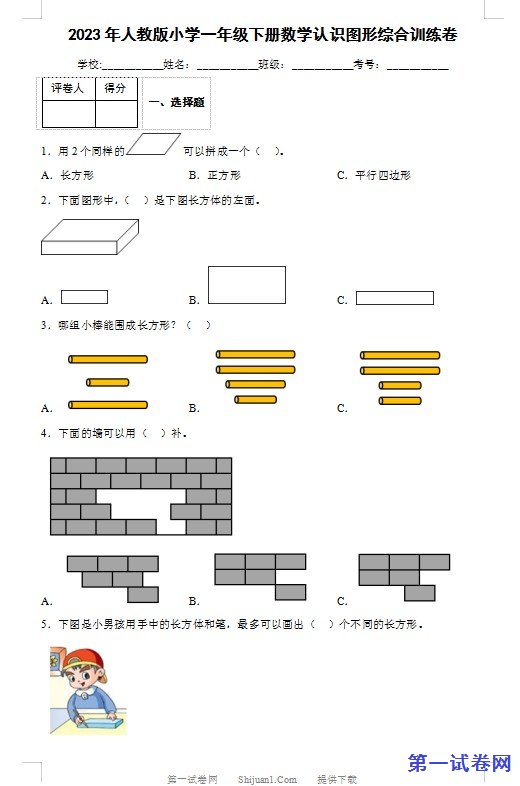 2023年人教版小学一年级下册数学认识图形综合训练卷

学校：__________姓名：__________班级：__________考号：__________

| 评卷人 | 得分 |
|---|---|
| | |

一、选择题

1．用2个同样的 可以拼成一个（ ）。

A．长方形　　B．正方形　　C．平行四边形

2．下面图形中，（ ）是下图长方体的左面。

A．　　B．　　C．

3．哪组小棒能围成长方形？（ ）

A．　　B．　　C．

4．下面的墙可以用（ ）补。

A．　　B．　　C．

5．下图是小男孩用手中的长方体和笔，最多可以画出（ ）个不同的长方形。

第一试卷网　Shijuan1.Com　提供下载

第一试卷网